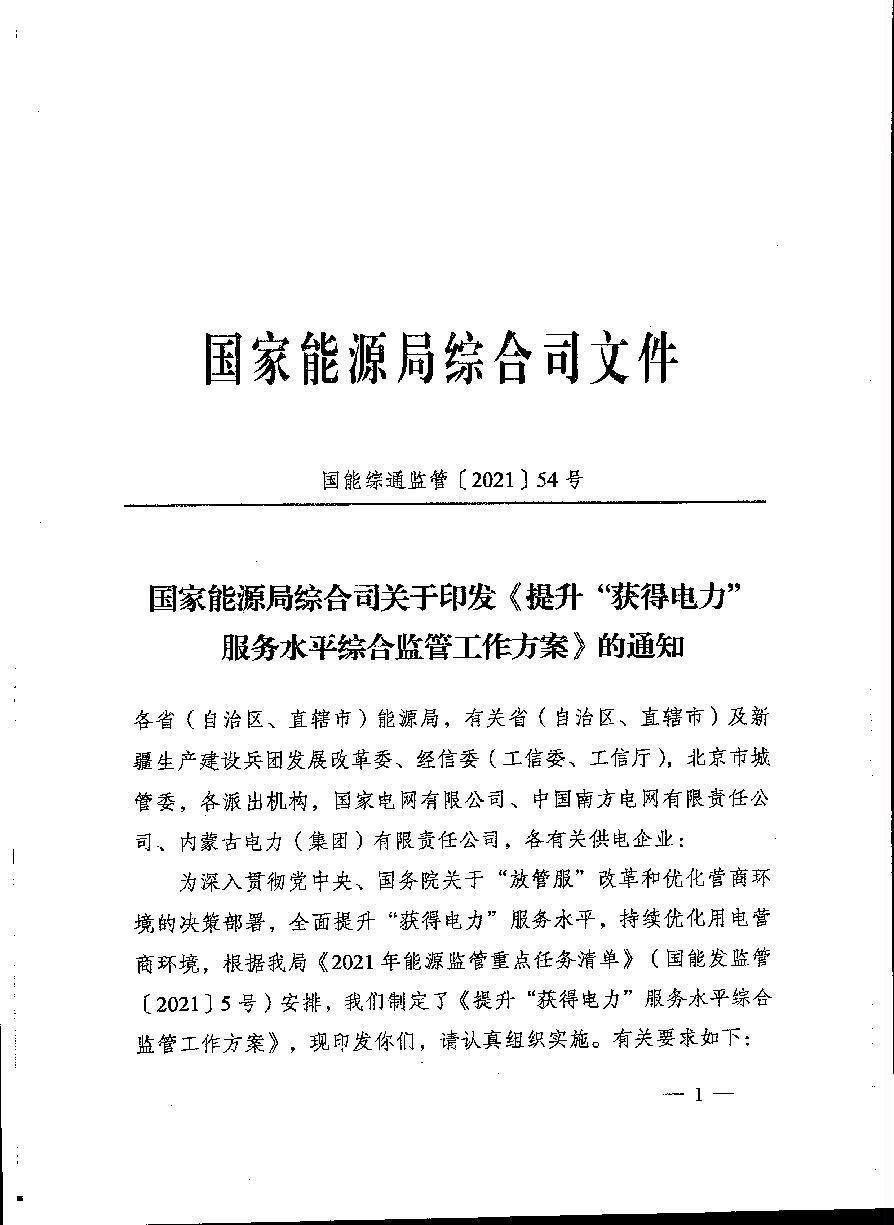 国家能源局综合司文件

国能综通监管〔2021〕54号

国家能源局综合司关于印发《提升“获得电力”服务水平综合监管工作方案》的通知

各省（自治区、直辖市）能源局，有关省（自治区、直辖市）及新疆生产建设兵团发展改革委、经信委（工信委、工信厅），北京市城管委，各派出机构，国家电网有限公司、中国南方电网有限责任公司、内蒙古电力（集团）有限责任公司，各有关供电企业：

为深入贯彻党中央、国务院关于“放管服”改革和优化营商环境的决策部署，全面提升“获得电力”服务水平，持续优化用电营商环境，根据我局《2021年能源监管重点任务清单》（国能发监管〔2021〕5号）安排，我们制定了《提升“获得电力”服务水平综合监管工作方案》，现印发你们，请认真组织实施。有关要求如下：

— 1 —